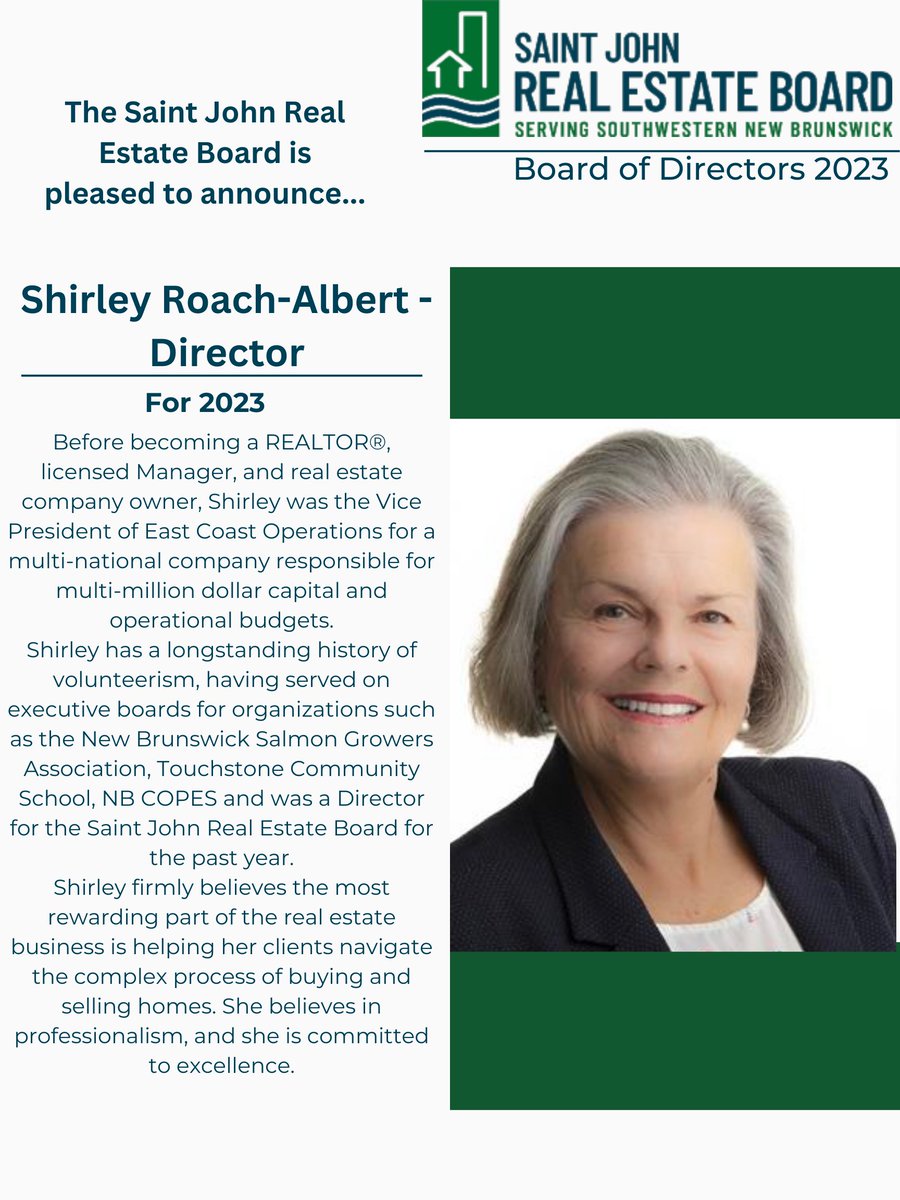 The Saint John Real Estate Board is pleased to announce...

SAINT JOHN
REAL ESTATE BOARD
SERVING SOUTHWESTERN NEW BRUNSWICK

Board of Directors 2023

Shirley Roach-Albert - Director

For 2023

Before becoming a REALTOR®, licensed Manager, and real estate company owner, Shirley was the Vice President of East Coast Operations for a multi-national company responsible for multi-million dollar capital and operational budgets.
Shirley has a longstanding history of volunteerism, having served on executive boards for organizations such as the New Brunswick Salmon Growers Association, Touchstone Community School, NB COPES and was a Director for the Saint John Real Estate Board for the past year.
Shirley firmly believes the most rewarding part of the real estate business is helping her clients navigate the complex process of buying and selling homes. She believes in professionalism, and she is committed to excellence.